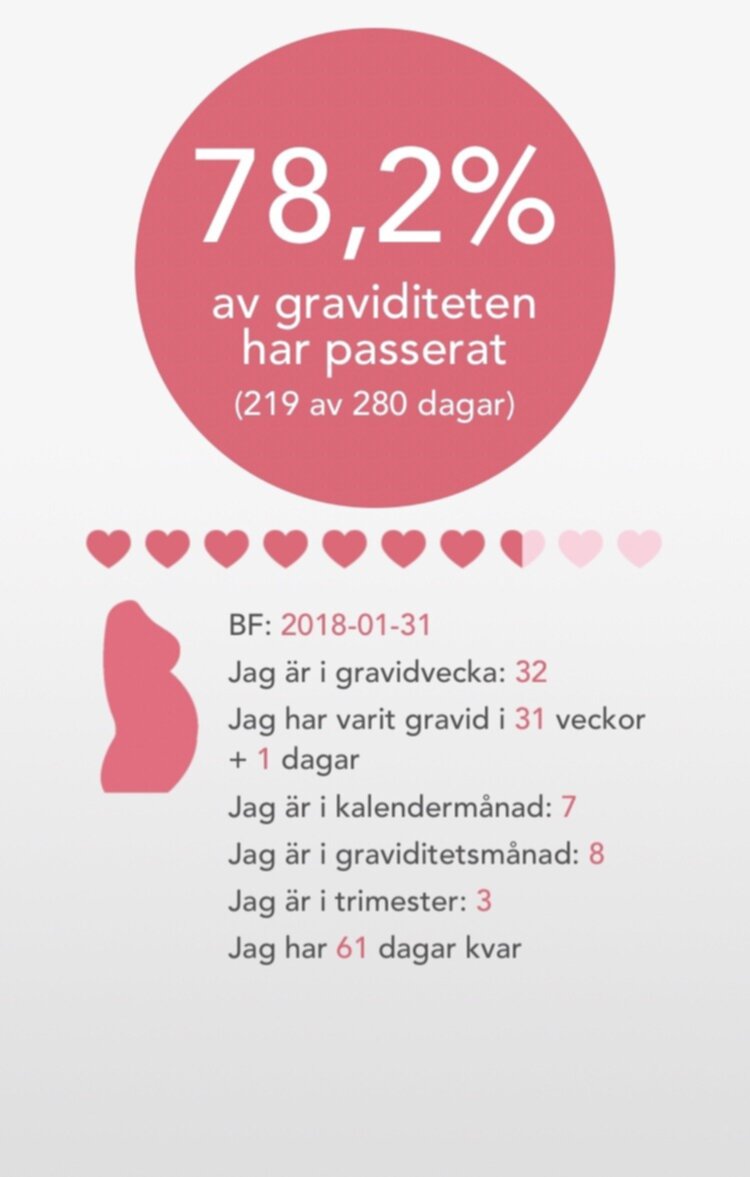 78,2%

av graviditeten har passerat

(219 av 280 dagar)

BF: 2018-01-31

Jag är i gravidvecka: 32

Jag har varit gravid i 31 veckor + 1 dagar

Jag är i kalendermånad: 7

Jag är i graviditetsmånad: 8

Jag är i trimester: 3

Jag har 61 dagar kvar